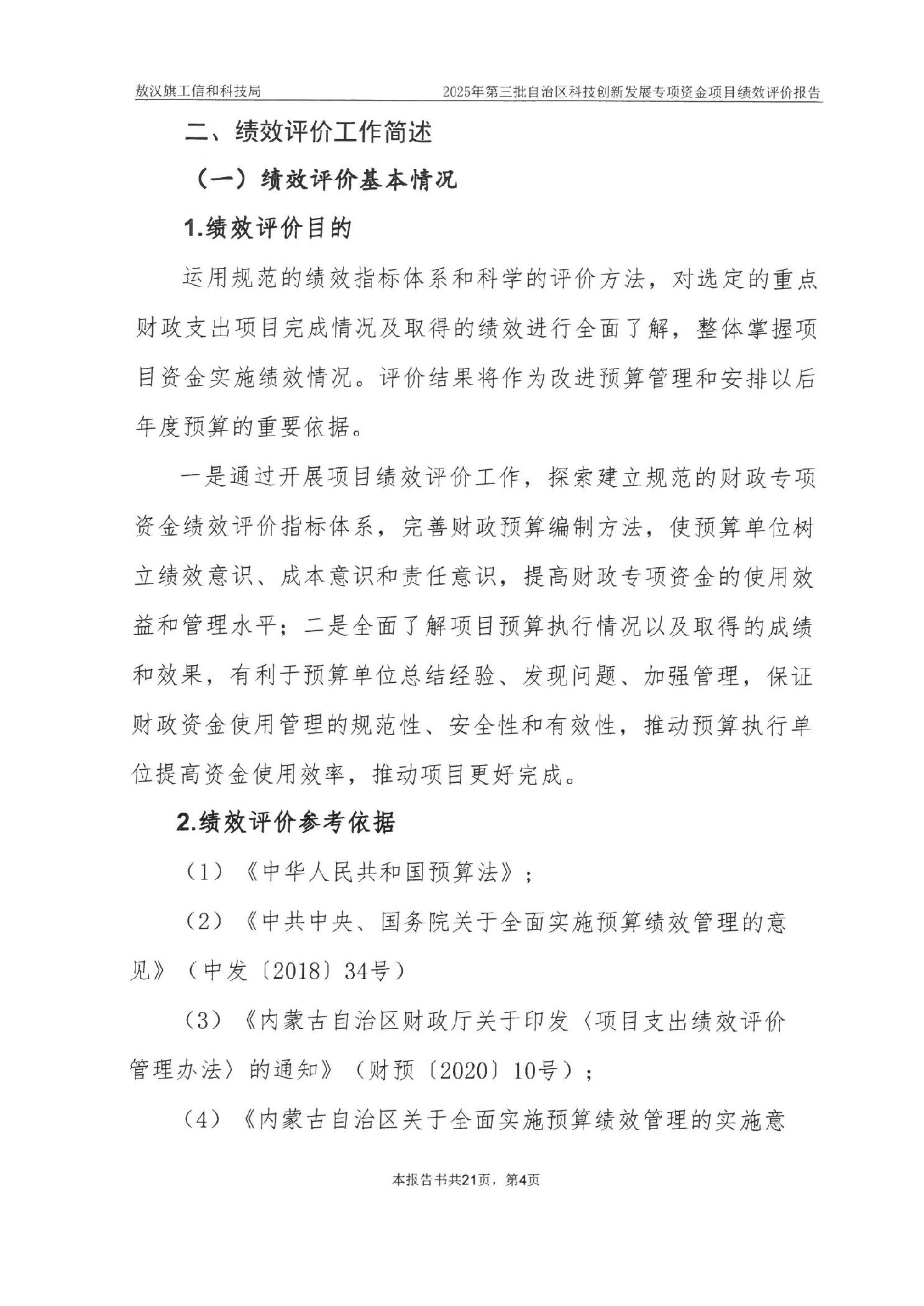 敖汉旗工信和科技局

2025年第三批自治区科技创新发展专项资金项目绩效评价报告

二、绩效评价工作简述

（一）绩效评价基本情况

1.绩效评价目的

运用规范的绩效指标体系和科学的评价方法，对选定的重点财政支出项目完成情况及取得的绩效进行全面了解，整体掌握项目资金实施绩效情况。评价结果将作为改进预算管理和安排以后年度预算的重要依据。

一是通过开展项目绩效评价工作，探索建立规范的财政专项资金绩效评价指标体系，完善财政预算编制方法，使预算单位树立绩效意识、成本意识和责任意识，提高财政专项资金的使用效益和管理水平；二是全面了解项目预算执行情况以及取得的成绩和效果，有利于预算单位总结经验、发现问题、加强管理，保证财政资金使用管理的规范性、安全性和有效性，推动预算执行单位提高资金使用效率，推动项目更好完成。

2.绩效评价参考依据

（1）《中华人民共和国预算法》；

（2）《中共中央、国务院关于全面实施预算绩效管理的意见》（中发〔2018〕34号）

（3）《内蒙古自治区财政厅关于印发〈项目支出绩效评价管理办法〉的通知》（财预〔2020〕10号）；

（4）《内蒙古自治区关于全面实施预算绩效管理的实施意

本报告书共21页，第4页